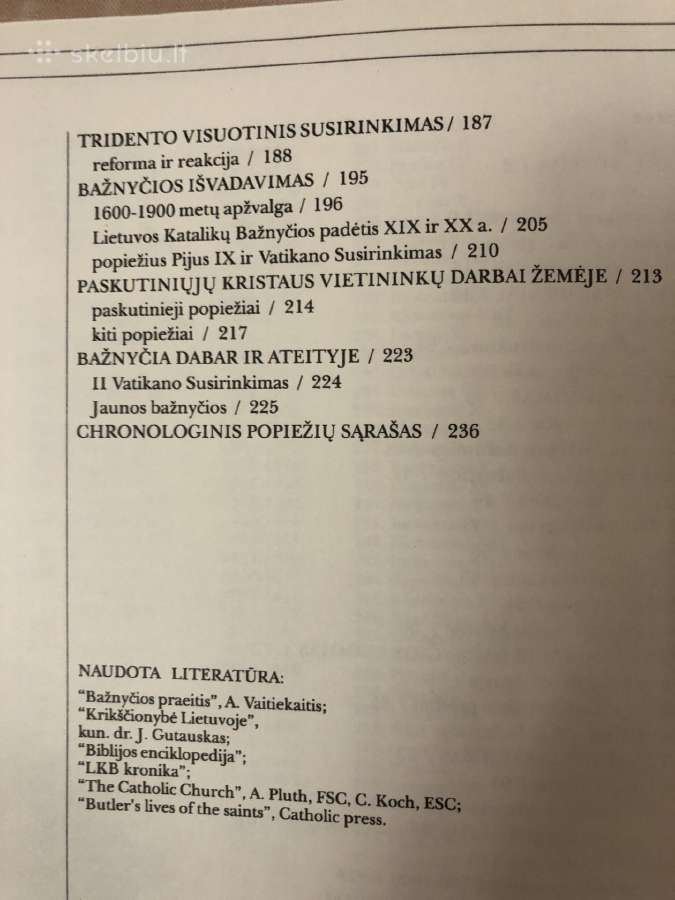 skelbiu.lt

TRIDENTO VISUOTINIS SUSIRINKIMAS / 187
reforma ir reakcija / 188
BAŽNYČIOS IŠVADAVIMAS / 195
1600-1900 metų apžvalga / 196
Lietuvos Katalikų Bažnyčios padėtis XIX ir XX a. / 205
popiežius Pijus IX ir Vatikano Susirinkimas / 210
PASKUTINIŲJŲ KRISTAUS VIETININKŲ DARBAI ŽEMĖJE / 213
paskutinieji popiežiai / 214
kiti popiežiai / 217
BAŽNYČIA DABAR IR ATEITYJE / 223
II Vatikano Susirinkimas / 224
Jaunos bažnyčios / 225
CHRONOLOGINIS POPIEŽIŲ SĄRAŠAS / 236

NAUDOTA LITERATŪRA:
"Bažnyčios praeitis", A. Vaitiekaitis;
"Krikščionybė Lietuvoje", kun. dr. J. Gutauskas;
"Biblijos enciklopedija";
"LKB kronika";
"The Catholic Church", A. Pluth, FSC, C. Koch, ESC;
"Butler's lives of the saints", Catholic press.